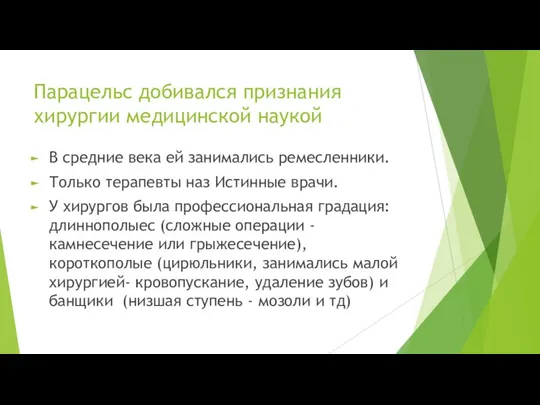 Парацельс добивался признания хирургии медицинской наукой

► В средние века ей занимались ремесленники.

► Только терапевты наз Истинные врачи.

► У хирургов была профессиональная градация: длиннополыес (сложные операции - камнесечение или грыжесечение), короткополые (цирюльники, занимались малой хирургией- кровопускание, удаление зубов) и банщики (низшая ступень - мозоли и тд)